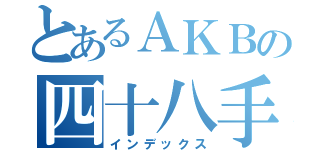 とあるＡＫＢの
四十八手
インデックス